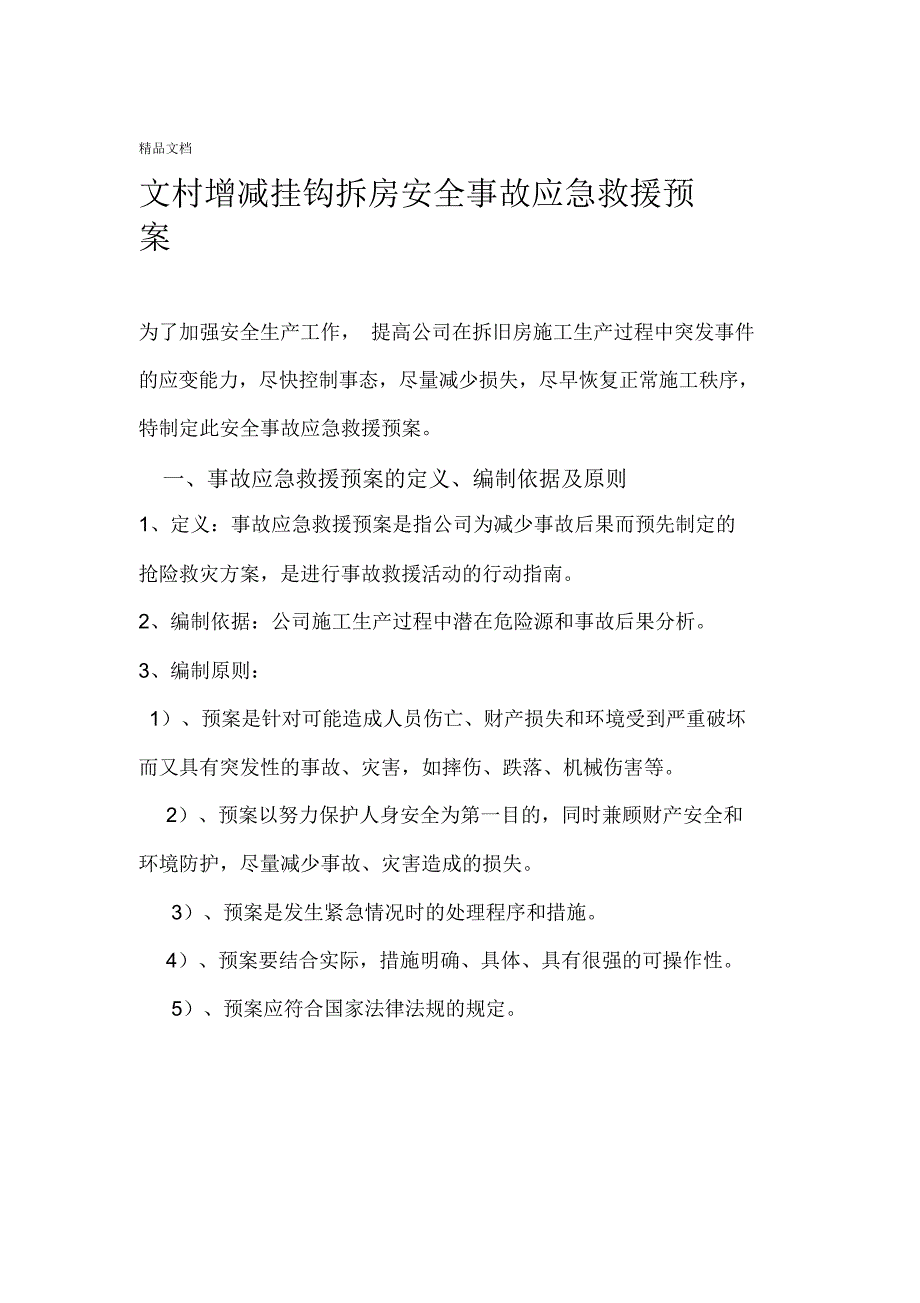 精品文档

文村增减挂钩拆房安全事故应急救援预案

为了加强安全生产工作， 提高公司在拆旧房施工生产过程中突发事件的应变能力，尽快控制事态，尽量减少损失，尽早恢复正常施工秩序，特制定此安全事故应急救援预案。

一、事故应急救援预案的定义、编制依据及原则

1、定义：事故应急救援预案是指公司为减少事故后果而预先制定的抢险救灾方案，是进行事故救援活动的行动指南。

2、编制依据：公司施工生产过程中潜在危险源和事故后果分析。

3、编制原则：

1）、预案是针对可能造成人员伤亡、财产损失和环境受到严重破坏而又具有突发性的事故、灾害，如摔伤、跌落、机械伤害等。

2）、预案以努力保护人身安全为第一目的，同时兼顾财产安全和环境防护，尽量减少事故、灾害造成的损失。

3）、预案是发生紧急情况时的处理程序和措施。

4）、预案要结合实际，措施明确、具体、具有很强的可操作性。

5）、预案应符合国家法律法规的规定。